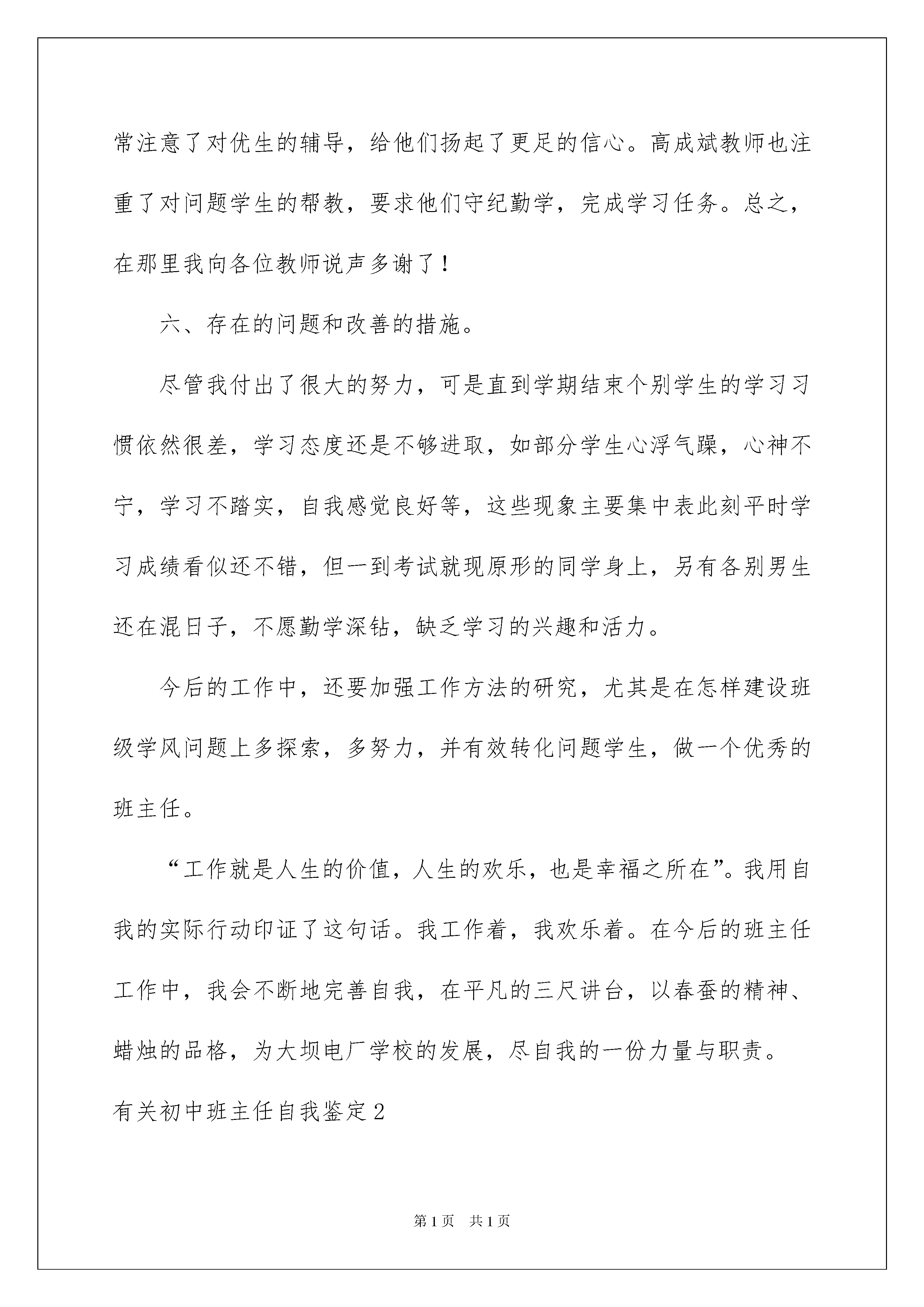 常注意了对优生的辅导，给他们扬起了更足的信心。高成斌教师也注重了对问题学生的帮教，要求他们守纪勤学，完成学习任务。总之，在那里我向各位教师说声多谢了！

六、存在的问题和改善的措施。

尽管我付出了很大的努力，可是直到学期结束个别学生的学习习惯依然很差，学习态度还是不够进取，如部分学生心浮气躁，心神不宁，学习不踏实，自我感觉良好等，这些现象主要集中表此刻平时学习成绩看似还不错，但一到考试就现原形的同学身上，另有各别男生还在混日子，不愿勤学深钻，缺乏学习的兴趣和活力。

今后的工作中，还要加强工作方法的研究，尤其是在怎样建设班级学风问题上多探索，多努力，并有效转化问题学生，做一个优秀的班主任。

“工作就是人生的价值，人生的欢乐，也是幸福之所在”。我用自我的实际行动印证了这句话。我工作着，我欢乐着。在今后的班主任工作中，我会不断地完善自我，在平凡的三尺讲台，以春蚕的精神、蜡烛的品格，为大坝电厂学校的发展，尽自我的一份力量与职责。

有关初中班主任自我鉴定2

第1页 共1页